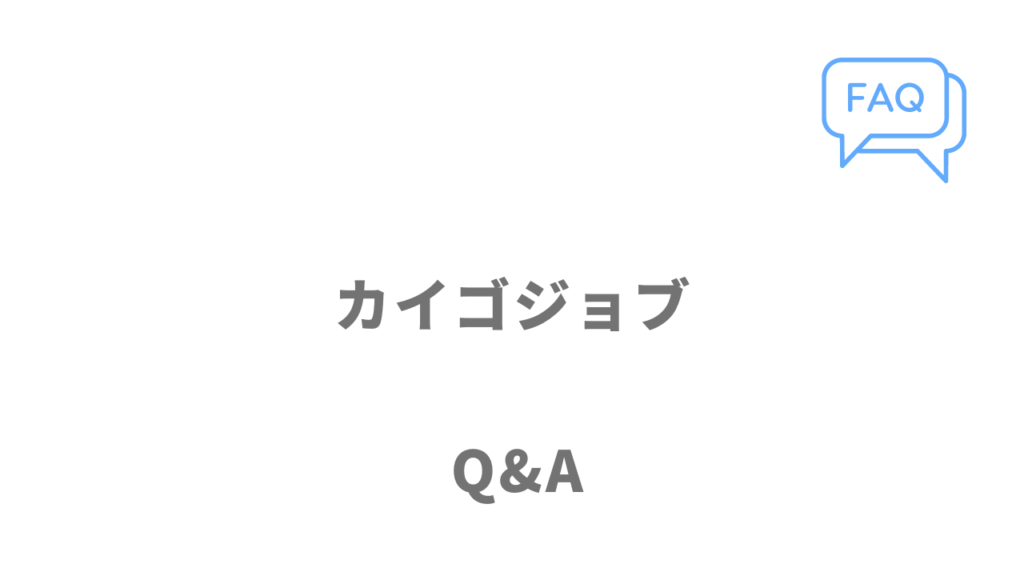 FAQ

カイゴジョブ

Q&A